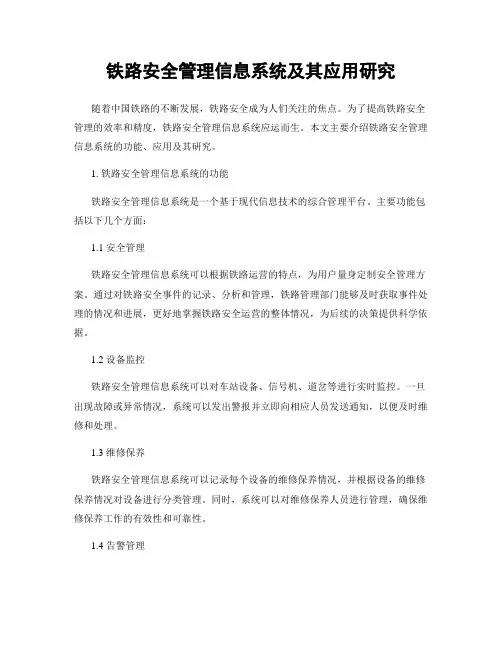 铁路安全管理信息系统及其应用研究

随着中国铁路的不断发展，铁路安全成为人们关注的焦点。为了提高铁路安全管理的效率和精度，铁路安全管理信息系统应运而生。本文主要介绍铁路安全管理信息系统的功能、应用及其研究。

1. 铁路安全管理信息系统的功能

铁路安全管理信息系统是一个基于现代信息技术的综合管理平台。主要功能包括以下几个方面：

1.1 安全管理

铁路安全管理信息系统可以根据铁路运营的特点，为用户量身定制安全管理方案。通过对铁路安全事件的记录、分析和管理，铁路管理部门能够及时获取事件处理的情况和进展，更好地掌握铁路安全运营的整体情况，为后续的决策提供科学依据。

1.2 设备监控

铁路安全管理信息系统可以对车站设备、信号机、道岔等进行实时监控。一旦出现故障或异常情况，系统可以发出警报并立即向相应人员发送通知，以便及时维修和处理。

1.3 维修保养

铁路安全管理信息系统可以记录每个设备的维修保养情况，并根据设备的维修保养情况对设备进行分类管理。同时，系统可以对维修保养人员进行管理，确保维修保养工作的有效性和可靠性。

1.4 告警管理